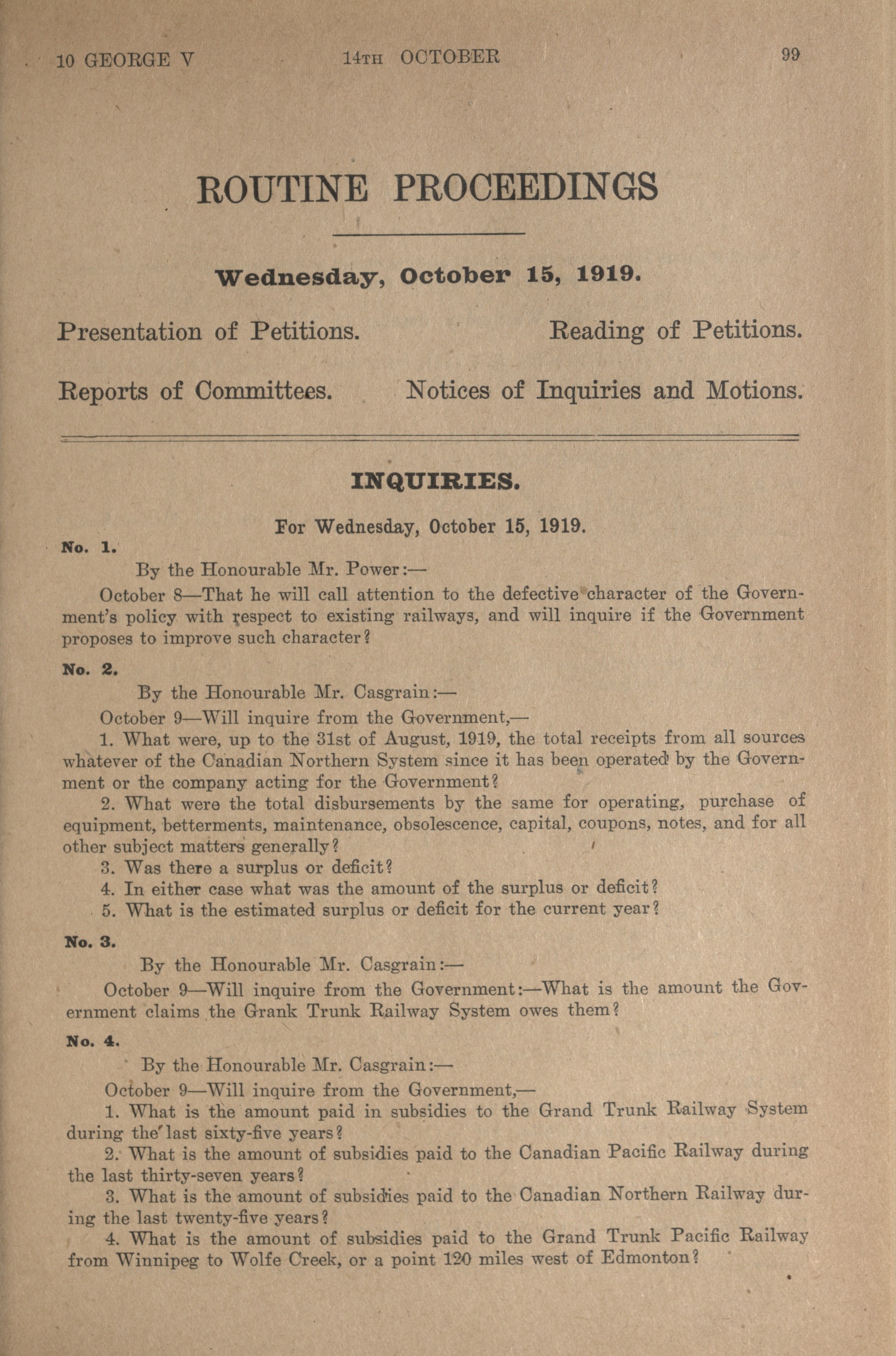 10 GEORGE V 14TH OCTOBER 99

ROUTINE PROCEEDINGS

Wednesday, October 15, 1919.

Presentation of Petitions. Reading of Petitions.

Reports of Committees. Notices of Inquiries and Motions.

INQUIRIES.

For Wednesday, October 15, 1919.

No. 1.

By the Honourable Mr. Power:—

October 8—That he will call attention to the defective character of the Government's policy with respect to existing railways, and will inquire if the Government proposes to improve such character?

No. 2.

By the Honourable Mr. Casgrain:—

October 9—Will inquire from the Government,—

1. What were, up to the 31st of August, 1919, the total receipts from all sources whatever of the Canadian Northern System since it has been operated by the Government or the company acting for the Government?

2. What were the total disbursements by the same for operating, purchase of equipment, betterments, maintenance, obsolescence, capital, coupons, notes, and for all other subject matters generally?

3. Was there a surplus or deficit?

4. In either case what was the amount of the surplus or deficit?

5. What is the estimated surplus or deficit for the current year?

No. 3.

By the Honourable Mr. Casgrain:—

October 9—Will inquire from the Government:—What is the amount the Government claims the Grank Trunk Railway System owes them?

No. 4.

By the Honourable Mr. Casgrain:—

October 9—Will inquire from the Government,—

1. What is the amount paid in subsidies to the Grand Trunk Railway System during the last sixty-five years?

2. What is the amount of subsidies paid to the Canadian Pacific Railway during the last thirty-seven years?

3. What is the amount of subsidies paid to the Canadian Northern Railway during the last twenty-five years?

4. What is the amount of subsidies paid to the Grand Trunk Pacific Railway from Winnipeg to Wolfe Creek, or a point 120 miles west of Edmonton?